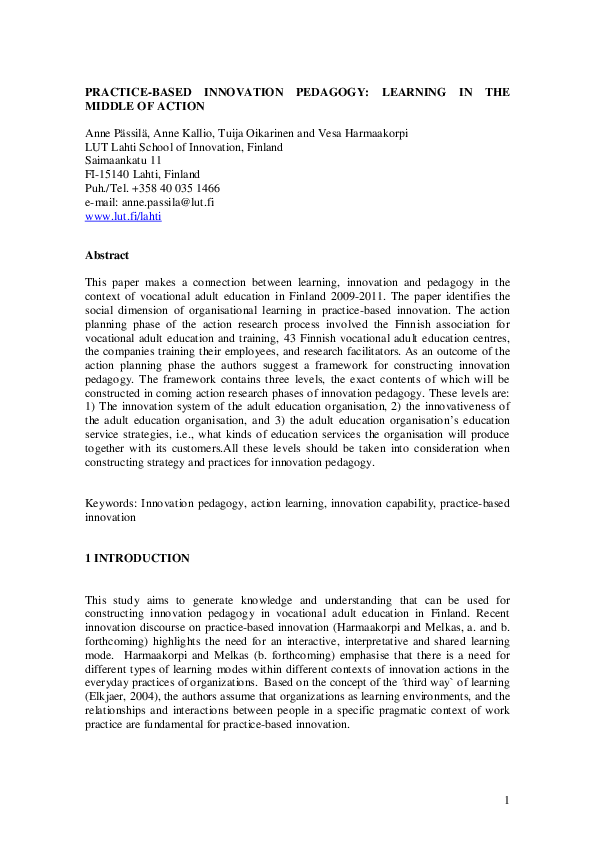 PRACTICE-BASED INNOVATION PEDAGOGY: LEARNING IN THE MIDDLE OF ACTION

Anne Pässilä, Anne Kallio, Tuija Oikarinen and Vesa Harmaakorpi
LUT Lahti School of Innovation, Finland
Saimaankatu 11
FI-15140 Lahti, Finland
Puh./Tel. +358 40 035 1466
e-mail: anne.passila@lut.fi
www.lut.fi/lahti

Abstract

This paper makes a connection between learning, innovation and pedagogy in the context of vocational adult education in Finland 2009-2011. The paper identifies the social dimension of organisational learning in practice-based innovation. The action planning phase of the action research process involved the Finnish association for vocational adult education and training, 43 Finnish vocational adult education centres, the companies training their employees, and research facilitators. As an outcome of the action planning phase the authors suggest a framework for constructing innovation pedagogy. The framework contains three levels, the exact contents of which will be constructed in coming action research phases of innovation pedagogy. These levels are: 1) The innovation system of the adult education organisation, 2) the innovativeness of the adult education organisation, and 3) the adult education organisation's education service strategies, i.e., what kinds of education services the organisation will produce together with its customers.All these levels should be taken into consideration when constructing strategy and practices for innovation pedagogy.

Keywords: Innovation pedagogy, action learning, innovation capability, practice-based innovation

1 INTRODUCTION

This study aims to generate knowledge and understanding that can be used for constructing innovation pedagogy in vocational adult education in Finland. Recent innovation discourse on practice-based innovation (Harmaakorpi and Melkas, a. and b. forthcoming) highlights the need for an interactive, interpretative and shared learning mode. Harmaakorpi and Melkas (b. forthcoming) emphasise that there is a need for different types of learning modes within different contexts of innovation actions in the everyday practices of organizations. Based on the concept of the ´third way` of learning (Elkjaer, 2004), the authors assume that organizations as learning environments, and the relationships and interactions between people in a specific pragmatic context of work practice are fundamental for practice-based innovation.

1